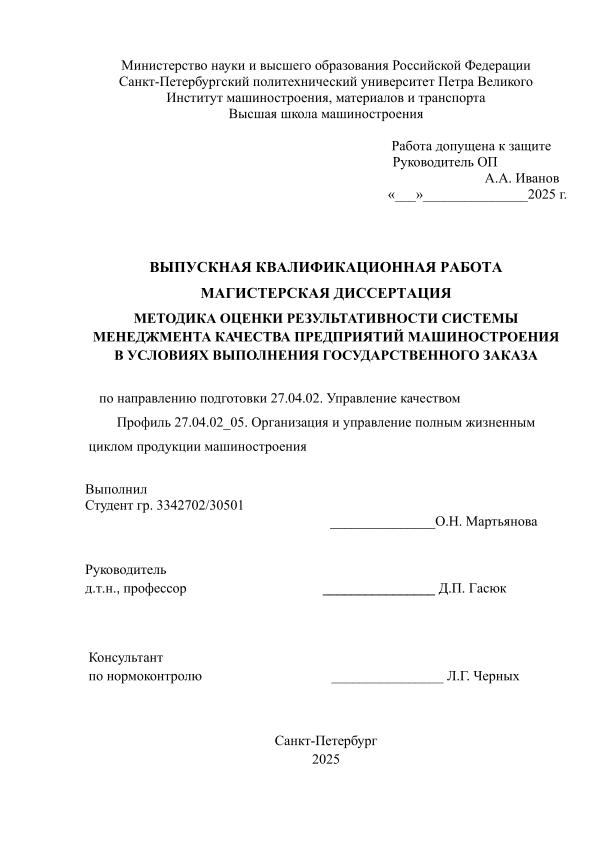 Министерство науки и высшего образования Российской Федерации
Санкт-Петербургский политехнический университет Петра Великого
Институт машиностроения, материалов и транспорта
Высшая школа машиностроения

Работа допущена к защите
Руководитель ОП
А.А. Иванов
«___»______________2025 г.

ВЫПУСКНАЯ КВАЛИФИКАЦИОННАЯ РАБОТА

МАГИСТЕРСКАЯ ДИССЕРТАЦИЯ

МЕТОДИКА ОЦЕНКИ РЕЗУЛЬТАТИВНОСТИ СИСТЕМЫ МЕНЕДЖМЕНТА КАЧЕСТВА ПРЕДПРИЯТИЙ МАШИНОСТРОЕНИЯ В УСЛОВИЯХ ВЫПОЛНЕНИЯ ГОСУДАРСТВЕННОГО ЗАКАЗА

по направлению подготовки 27.04.02. Управление качеством

Профиль 27.04.02_05. Организация и управление полным жизненным циклом продукции машиностроения

Выполнил
Студент гр. 3342702/30501
______________О.Н. Мартьянова

Руководитель
д.т.н., профессор
_______________ Д.П. Гасюк

Консультант
по нормоконтролю
_______________ Л.Г. Черных

Санкт-Петербург
2025